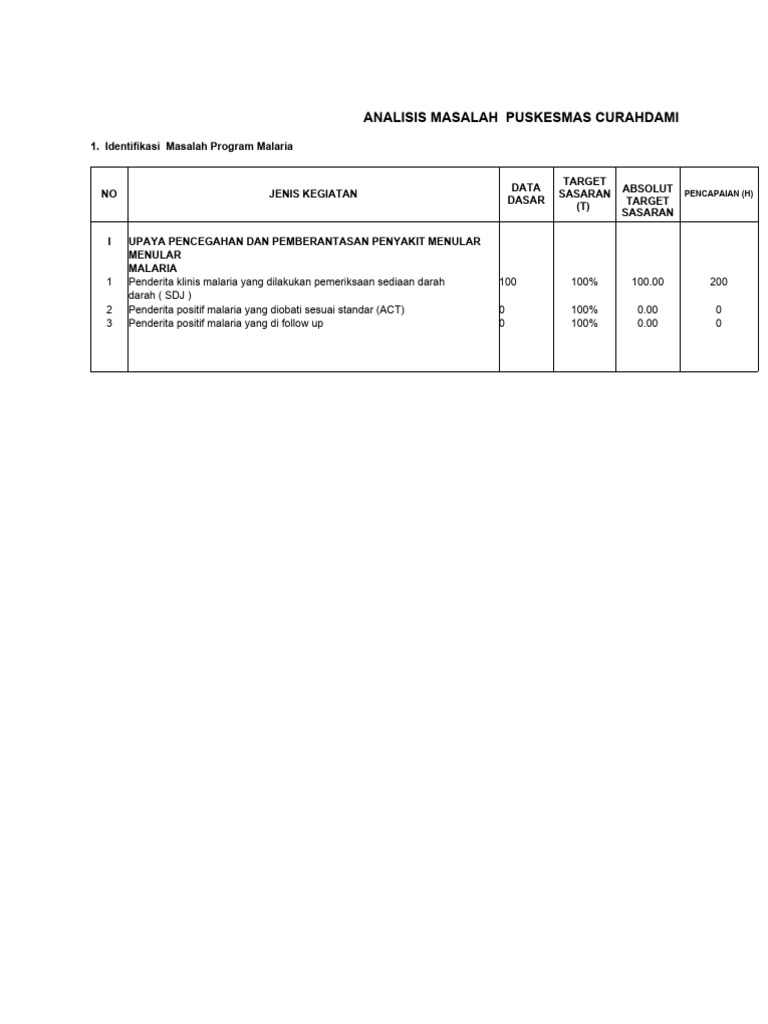 ANALISIS MASALAH PUSKESMAS CURAHDAMI

1. Identifikasi Masalah Program Malaria

| NO | JENIS KEGIATAN | DATA DASAR | TARGET SASARAN (T) | ABSOLUT TARGET SASARAN | PENCAPAIAN (H) |
|---|---|---|---|---|---|
| I | UPAYA PENCEGAHAN DAN PEMBERANTASAN PENYAKIT MENULAR MENULAR MALARIA | | | | |
| 1 | Penderita klinis malaria yang dilakukan pemeriksaan sediaan darah darah ( SDJ ) | 100 | 100% | 100.00 | 200 |
| 2 | Penderita positif malaria yang diobati sesuai standar (ACT) | 0 | 100% | 0.00 | 0 |
| 3 | Penderita positif malaria yang di follow up | 0 | 100% | 0.00 | 0 |